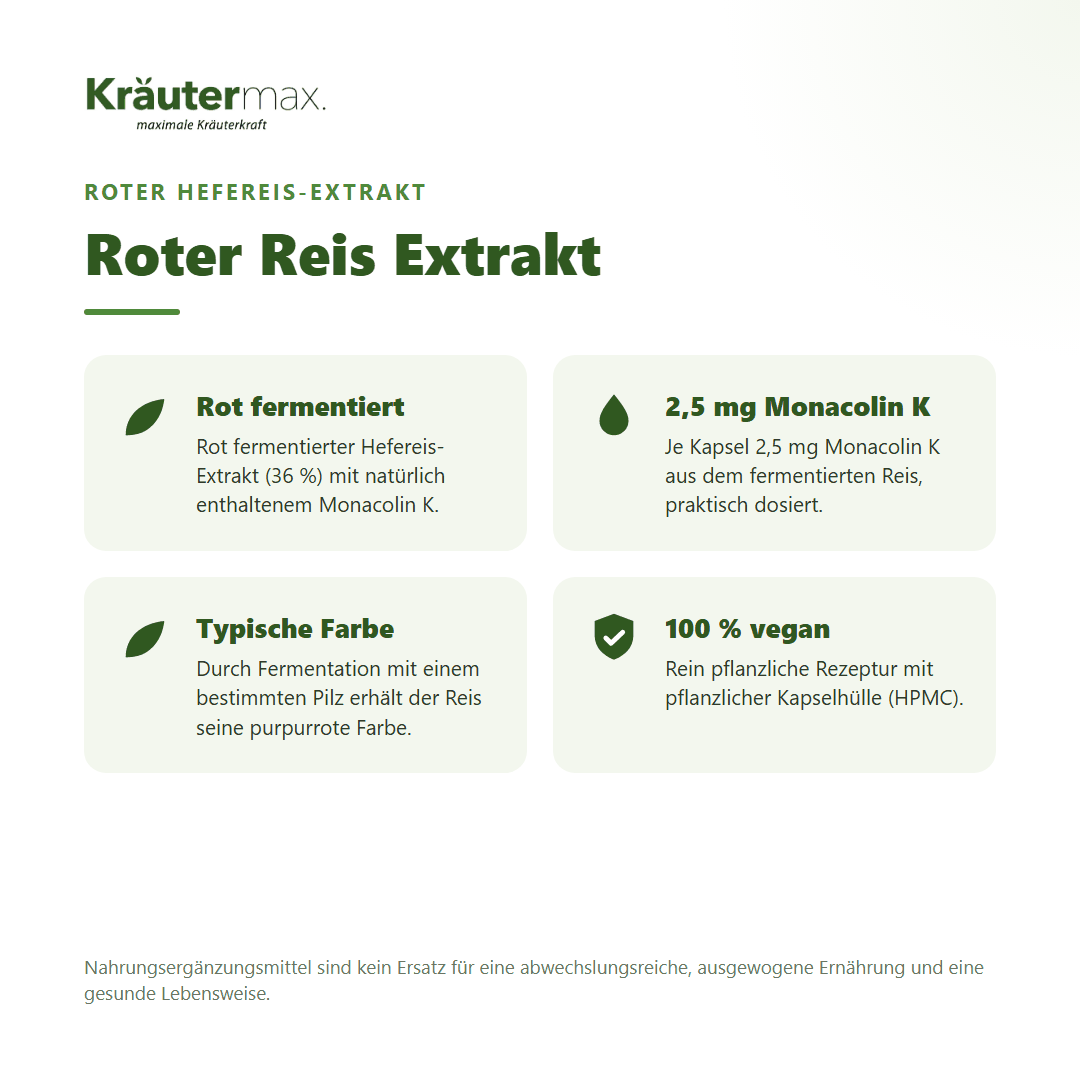 Kräutermax.
maximale Kräuterkraft

ROTER HEFEREIS-EXTRAKT

Roter Reis Extrakt

Rot fermentiert
Rot fermentierter Hefereis-Extrakt (36 %) mit natürlich enthaltenem Monacolin K.

2,5 mg Monacolin K
Je Kapsel 2,5 mg Monacolin K aus dem fermentierten Reis, praktisch dosiert.

Typische Farbe
Durch Fermentation mit einem bestimmten Pilz erhält der Reis seine purpurrote Farbe.

100 % vegan
Rein pflanzliche Rezeptur mit pflanzlicher Kapselhülle (HPMC).

Nahrungsergänzungsmittel sind kein Ersatz für eine abwechslungsreiche, ausgewogene Ernährung und eine gesunde Lebensweise.